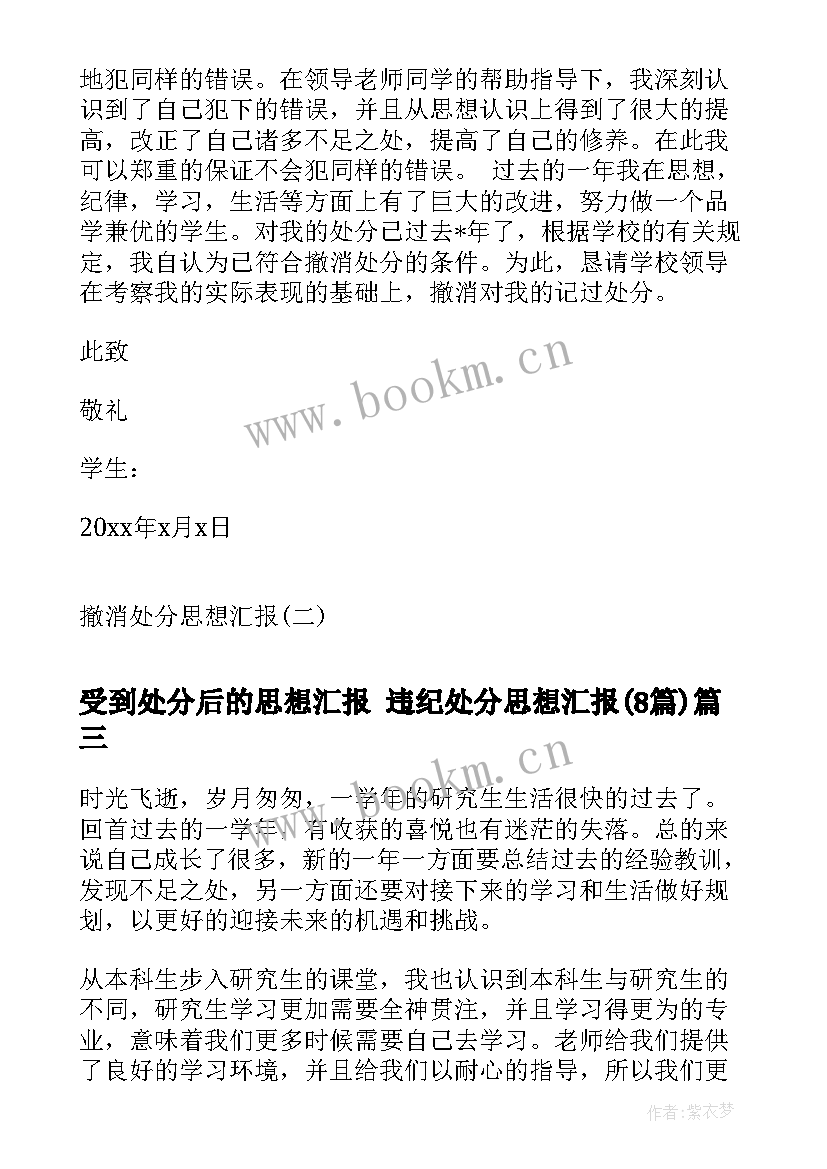 地犯同样的错误。在领导老师同学的帮助指导下，我深刻认识到了自己犯下的错误，并且从思想认识上得到了很大的提高，改正了自己诸多不足之处，提高了自己的修养。在此我可以郑重的保证不会犯同样的错误。 过去的一年我在思想，纪律，学习，生活等方面上有了巨大的改进，努力做一个品学兼优的学生。对我的处分已过去*年了，根据学校的有关规定，我自认为已符合撤消处分的条件。为此，恳请学校领导在考察我的实际表现的基础上，撤消对我的记过处分。

此致

敬礼

学生：

20xx年x月x日

撤消处分思想汇报(二)

受到处分后的思想汇报 违纪处分思想汇报(8篇)篇三

时光飞逝，岁月匆匆，一学年的研究生生活很快的过去了。回首过去的一学年，有收获的喜悦也有迷茫的失落。总的来说自己成长了很多，新的一年一方面要总结过去的经验教训，发现不足之处，另一方面还要对接下来的学习和生活做好规划，以更好的迎接未来的机遇和挑战。

从本科生步入研究生的课堂，我也认识到本科生与研究生的不同，研究生学习更加需要全神贯注，并且学习得更为的专业，意味着我们更多时候需要自己去学习。老师给我们提供了良好的学习环境，并且给我们以耐心的指导，所以我们更

www.bookm.cn

www.bookm.cn

作者:紫衣梦